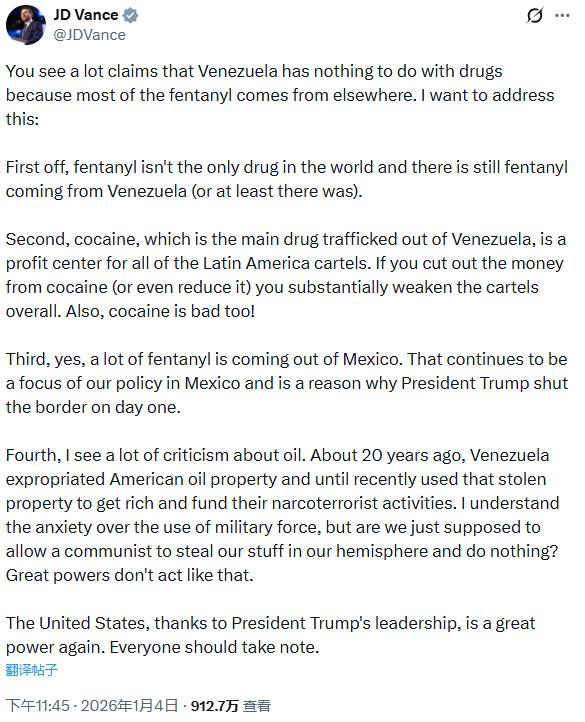 JD Vance
@JDVance

You see a lot claims that Venezuela has nothing to do with drugs because most of the fentanyl comes from elsewhere. I want to address this:

First off, fentanyl isn't the only drug in the world and there is still fentanyl coming from Venezuela (or at least there was).

Second, cocaine, which is the main drug trafficked out of Venezuela, is a profit center for all of the Latin America cartels. If you cut out the money from cocaine (or even reduce it) you substantially weaken the cartels overall. Also, cocaine is bad too!

Third, yes, a lot of fentanyl is coming out of Mexico. That continues to be a focus of our policy in Mexico and is a reason why President Trump shut the border on day one.

Fourth, I see a lot of criticism about oil. About 20 years ago, Venezuela expropriated American oil property and until recently used that stolen property to get rich and fund their narcoterrorist activities. I understand the anxiety over the use of military force, but are we just supposed to allow a communist to steal our stuff in our hemisphere and do nothing? Great powers don't act like that.

The United States, thanks to President Trump's leadership, is a great power again. Everyone should take note.

翻译帖子

下午11:45 · 2026年1月4日 · 912.7万 查看